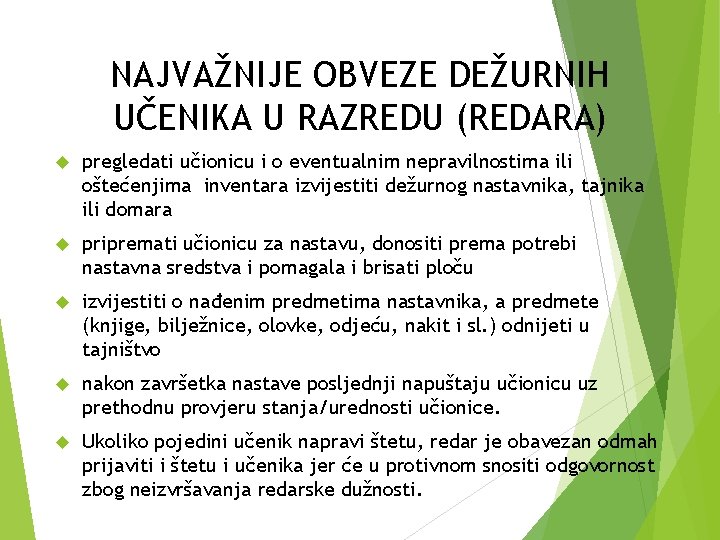 NAJVAŽNIJE OBVEZE DEŽURNIH UČENIKA U RAZREDU (REDARA)

pregledati učionicu i o eventualnim nepravilnostima ili oštećenjima  inventara izvijestiti dežurnog nastavnika, tajnika ili domara

pripremati učionicu za nastavu, donositi prema potrebi nastavna sredstva i pomagala i brisati ploču

izvijestiti o nađenim predmetima nastavnika, a predmete (knjige, bilježnice, olovke, odjeću, nakit i sl.) odnijeti u tajništvo

nakon završetka nastave posljednji napuštaju učionicu uz prethodnu provjeru stanja/urednosti učionice.

Ukoliko pojedini učenik napravi štetu, redar je obavezan odmah prijaviti i štetu i učenika jer će u protivnom snositi odgovornost zbog neizvršavanja redarske dužnosti.